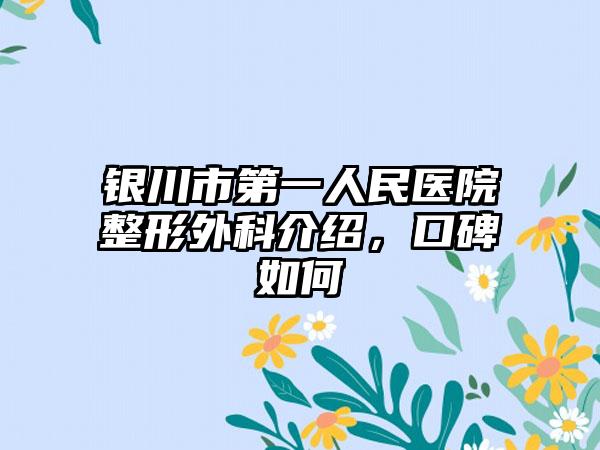 银川市第一人民医院整形外科介绍，口碑如何